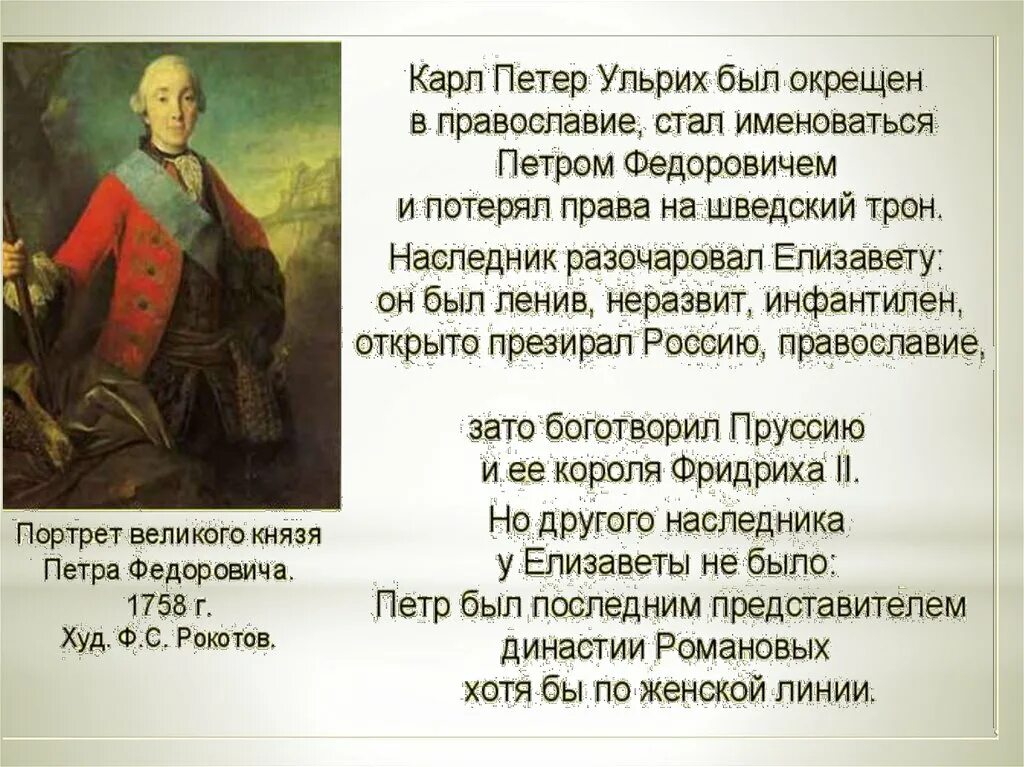 Карл Петер Ульрих был окрещен в православие, стал именоваться Петром Федоровичем и потерял права на шведский трон.

Наследник разочаровал Елизавету: он был ленив, неразвит, инфантилен, открыто презирал Россию, православие,

зато боготворил Пруссию и ее короля Фридриха II.

Но другого наследника у Елизаветы не было: Петр был последним представителем династии Романовых хотя бы по женской линии.

Портрет великого князя Петра Федоровича. 1758 г. Худ. Ф.С. Рокотов.